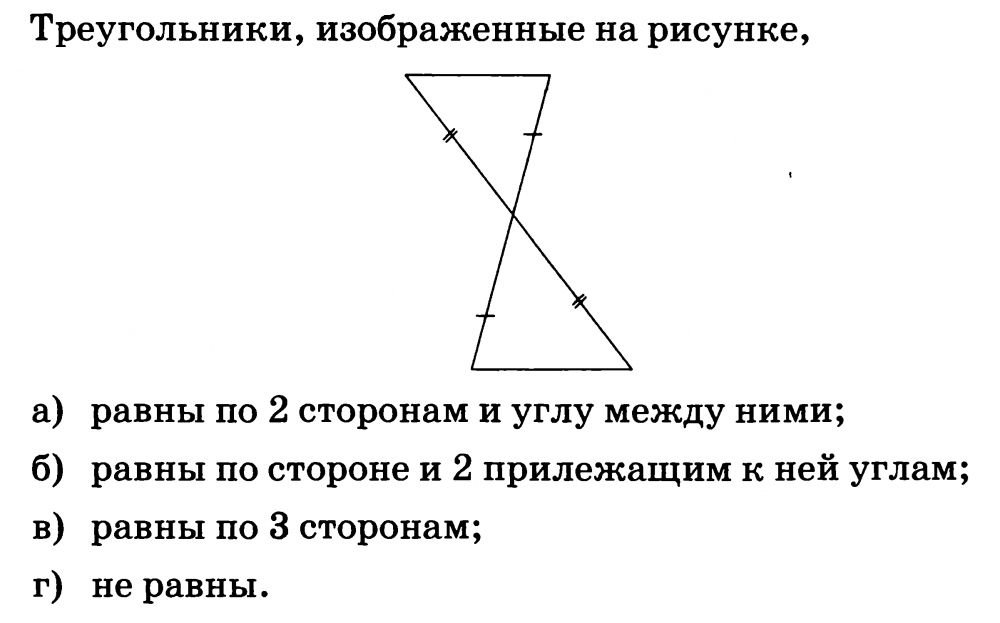 Треугольники, изображенные на рисунке,

а) равны по 2 сторонам и углу между ними;

б) равны по стороне и 2 прилежащим к ней углам;

в) равны по 3 сторонам;

г) не равны.